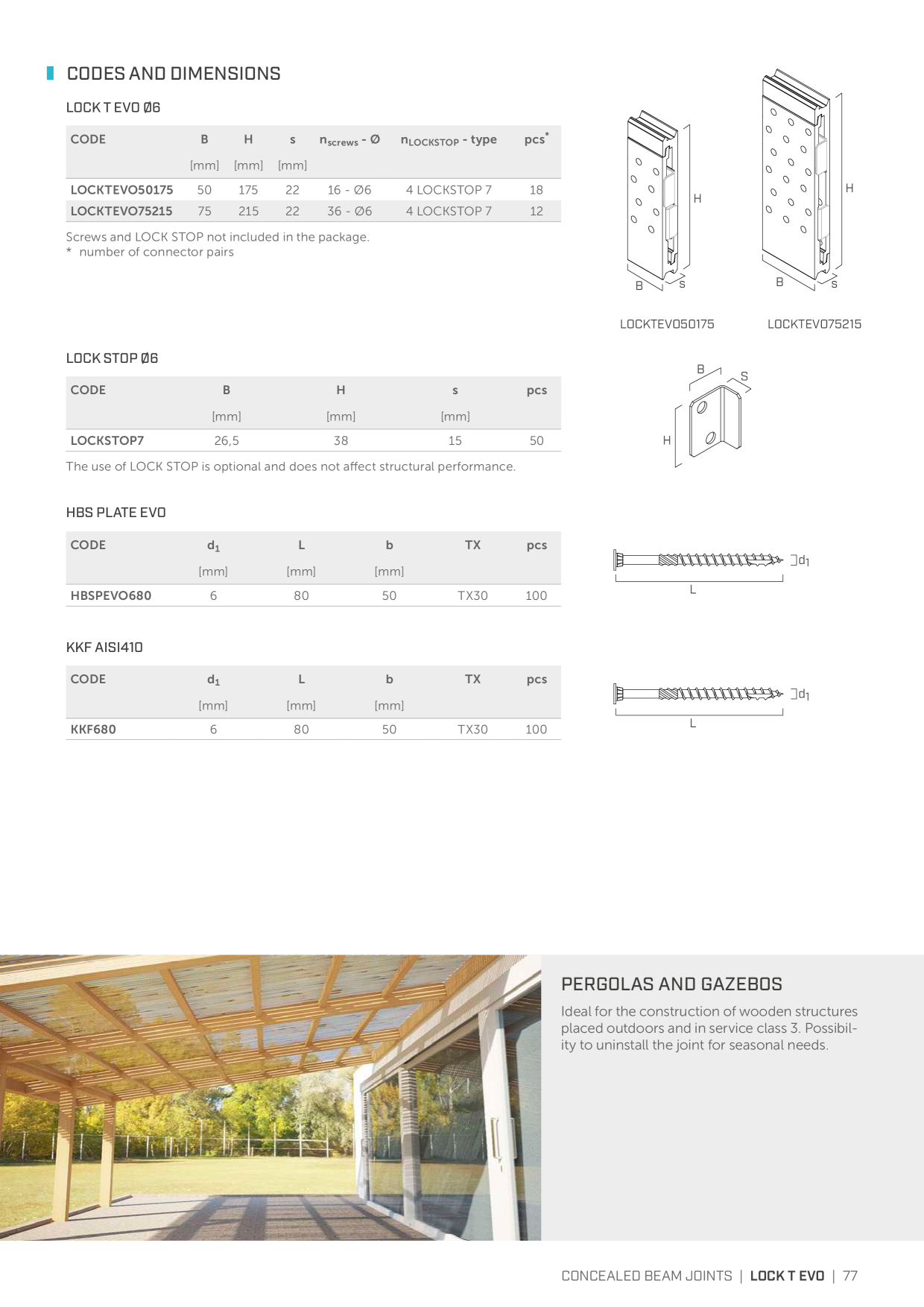 CODES AND DIMENSIONS

LOCK T EVO Ø6

| CODE | B | H | s | $n_{screws}$ - Ø | $n_{LOCKSTOP}$ - type | pcs* |
|---|---|---|---|---|---|---|
| | [mm] | [mm] | [mm] | | | |
| LOCKTEVO50175 | 50 | 175 | 22 | 16 - Ø6 | 4 LOCKSTOP 7 | 18 |
| LOCKTEVO75215 | 75 | 215 | 22 | 36 - Ø6 | 4 LOCKSTOP 7 | 12 |

Screws and LOCK STOP not included in the package.
* number of connector pairs

H B s H B s

LOCKTEVO50175 LOCKTEVO75215

LOCK STOP Ø6

| CODE | B | H | s | pcs |
|---|---|---|---|---|
| | [mm] | [mm] | [mm] | |
| LOCKSTOP7 | 26,5 | 38 | 15 | 50 |

The use of LOCK STOP is optional and does not affect structural performance.

B S H

HBS PLATE EVO

| CODE | $d_1$ | L | b | TX | pcs |
|---|---|---|---|---|---|
| | [mm] | [mm] | [mm] | | |
| HBSPEVO680 | 6 | 80 | 50 | TX30 | 100 |

$d_1$ L

KKF AISI410

| CODE | $d_1$ | L | b | TX | pcs |
|---|---|---|---|---|---|
| | [mm] | [mm] | [mm] | | |
| KKF680 | 6 | 80 | 50 | TX30 | 100 |

$d_1$ L

PERGOLAS AND GAZEBOS

Ideal for the construction of wooden structures placed outdoors and in service class 3. Possibility to uninstall the joint for seasonal needs.

CONCEALED BEAM JOINTS | LOCK T EVO | 77